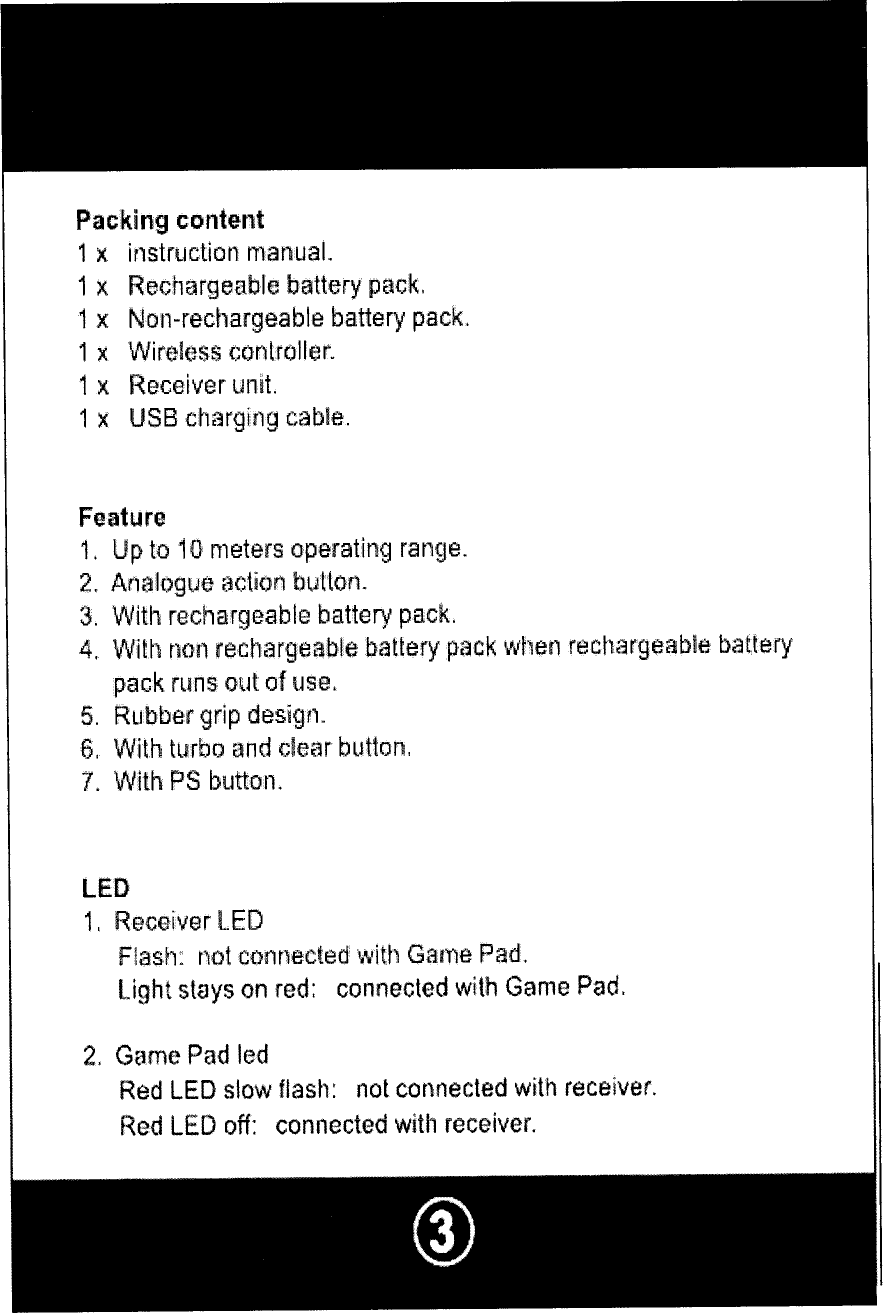 Packing content
1 x instruction manual.
1 x Rechargeable battery pack.
1 x Non-rechargeable battery pack.
1 x Wireless controller.
1 x Receiver unit.
1 x USB charging cable.

Feature
1. Up to 10 meters operating range.
2. Analogue action button.
3. With rechargeable battery pack.
4. With non rechargeable battery pack when rechargeable battery pack runs out of use.
5. Rubber grip design.
6. With turbo and clear button.
7. With PS button.

LED
1. Receiver LED
Flash: not connected with Game Pad.
Light stays on red: connected with Game Pad.

2. Game Pad led
Red LED slow flash: not connected with receiver.
Red LED off: connected with receiver.

3